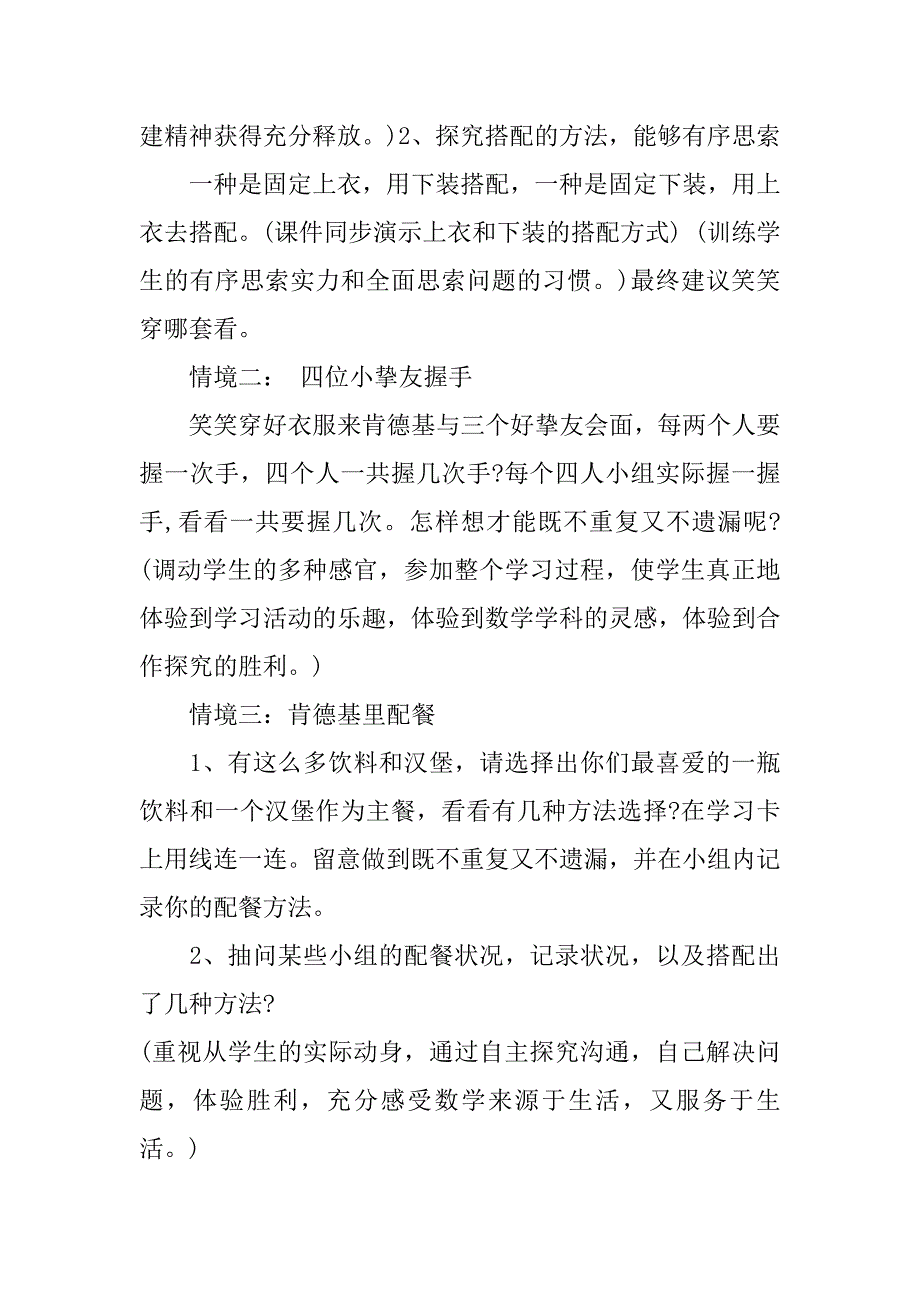 建精神获得充分释放。)2、探究搭配的方法，能够有序思索

一种是固定上衣，用下装搭配，一种是固定下装，用上衣去搭配。(课件同步演示上衣和下装的搭配方式)(训练学生的有序思索实力和全面思索问题的习惯。)最终建议笑笑穿哪套看。

情境二： 四位小挚友握手

笑笑穿好衣服来肯德基与三个好挚友会面，每两个人要握一次手，四个人一共握几次手?每个四人小组实际握一握手,看看一共要握几次。怎样想才能既不重复又不遗漏呢?(调动学生的多种感官，参加整个学习过程，使学生真正地体验到学习活动的乐趣，体验到数学学科的灵感，体验到合作探究的胜利。)

情境三：肯德基里配餐

1、有这么多饮料和汉堡，请选择出你们最喜爱的一瓶饮料和一个汉堡作为主餐，看看有几种方法选择?在学习卡上用线连一连。留意做到既不重复又不遗漏，并在小组内记录你的配餐方法。

2、抽问某些小组的配餐状况，记录状况，以及搭配出了几种方法?

(重视从学生的实际动身，通过自主探究沟通，自己解决问题，体验胜利，充分感受数学来源于生活，又服务于生活。)